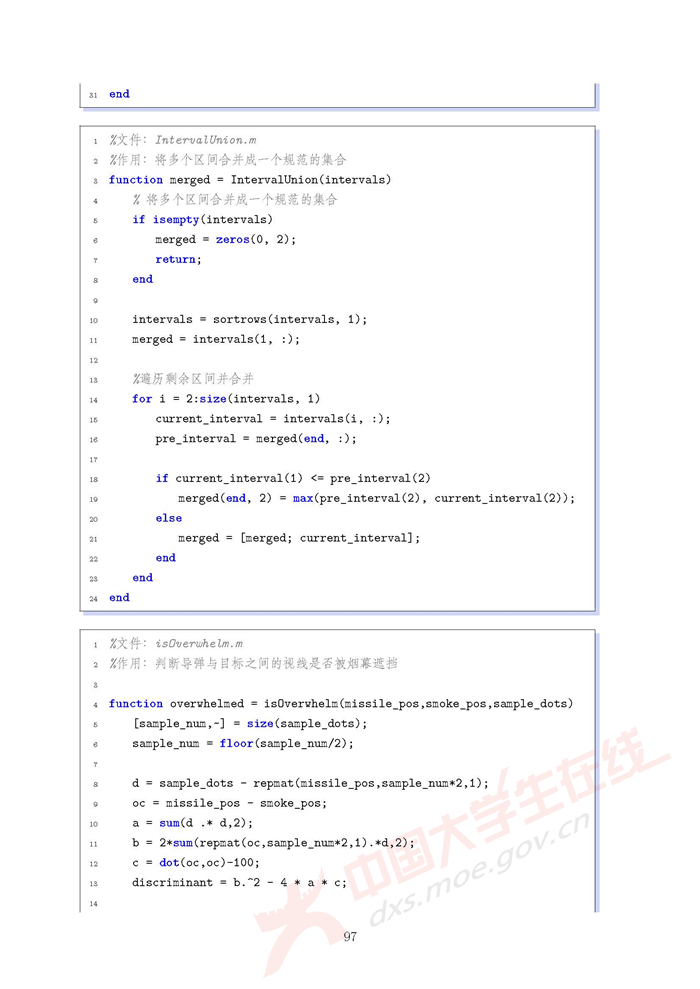 31 end

1 %文件: IntervalUnion.m
2 %作用: 将多个区间合并成一个规范的集合
3 function merged = IntervalUnion(intervals)
4 % 将多个区间合并成一个规范的集合
5 if isempty(intervals)
6 merged = zeros(0, 2);
7 return;
8 end
9
10 intervals = sortrows(intervals, 1);
11 merged = intervals(1, :);
12
13 %遍历剩余区间并合并
14 for i = 2:size(intervals, 1)
15 current_interval = intervals(i, :);
16 pre_interval = merged(end, :);
17
18 if current_interval(1) <= pre_interval(2)
19 merged(end, 2) = max(pre_interval(2), current_interval(2));
20 else
21 merged = [merged; current_interval];
22 end
23 end
24 end

1 %文件: isOverwhelm.m
2 %作用: 判断导弹与目标之间的视线是否被烟幕遮挡
3
4 function overwhelmed = isOverwhelm(missile_pos,smoke_pos,sample_dots)
5 [sample_num,~] = size(sample_dots);
6 sample_num = floor(sample_num/2);
7
8 d = sample_dots - repmat(missile_pos,sample_num*2,1);
9 oc = missile_pos - smoke_pos;
10 a = sum(d .* d,2);
11 b = 2*sum(repmat(oc,sample_num*2,1).*d,2);
12 c = dot(oc,oc)-100;
13 discriminant = b.^2 - 4 * a * c;
14

97

中国大学生在线
dxs.moe.gov.cn